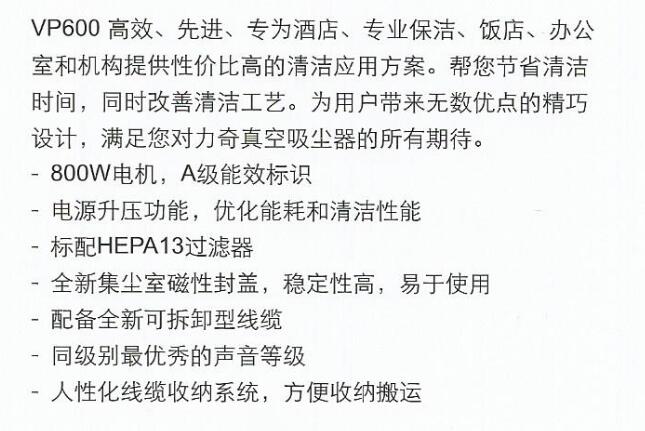 VP600高效、先进、专为酒店、专业保洁、饭店、办公室和机构提供性价比高的清洁应用方案。帮您节省清洁时间，同时改善清洁工艺。为用户带来无数优点的精巧设计，满足您对力奇真空吸尘器的所有期待。

- 800W电机，A级能效标识
- 电源升压功能，优化能耗和清洁性能
- 标配HEPA13过滤器
- 全新集尘室磁性封盖，稳定性高，易于使用
- 配备全新可拆卸型线缆
- 同级别最优秀的声音等级
- 人性化线缆收纳系统，方便收纳搬运